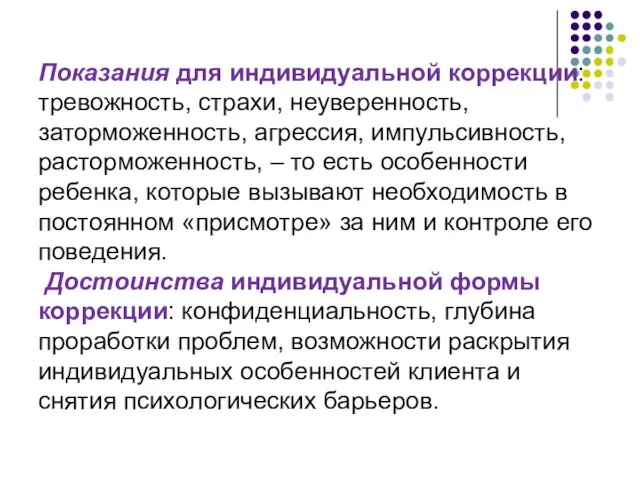 Показания для индивидуальной коррекции: тревожность, страхи, неуверенность, заторможенность, агрессия, импульсивность, расторможенность, – то есть особенности ребенка, которые вызывают необходимость в постоянном «присмотре» за ним и контроле его поведения.

Достоинства индивидуальной формы коррекции: конфиденциальность, глубина проработки проблем, возможности раскрытия индивидуальных особенностей клиента и снятия психологических барьеров.